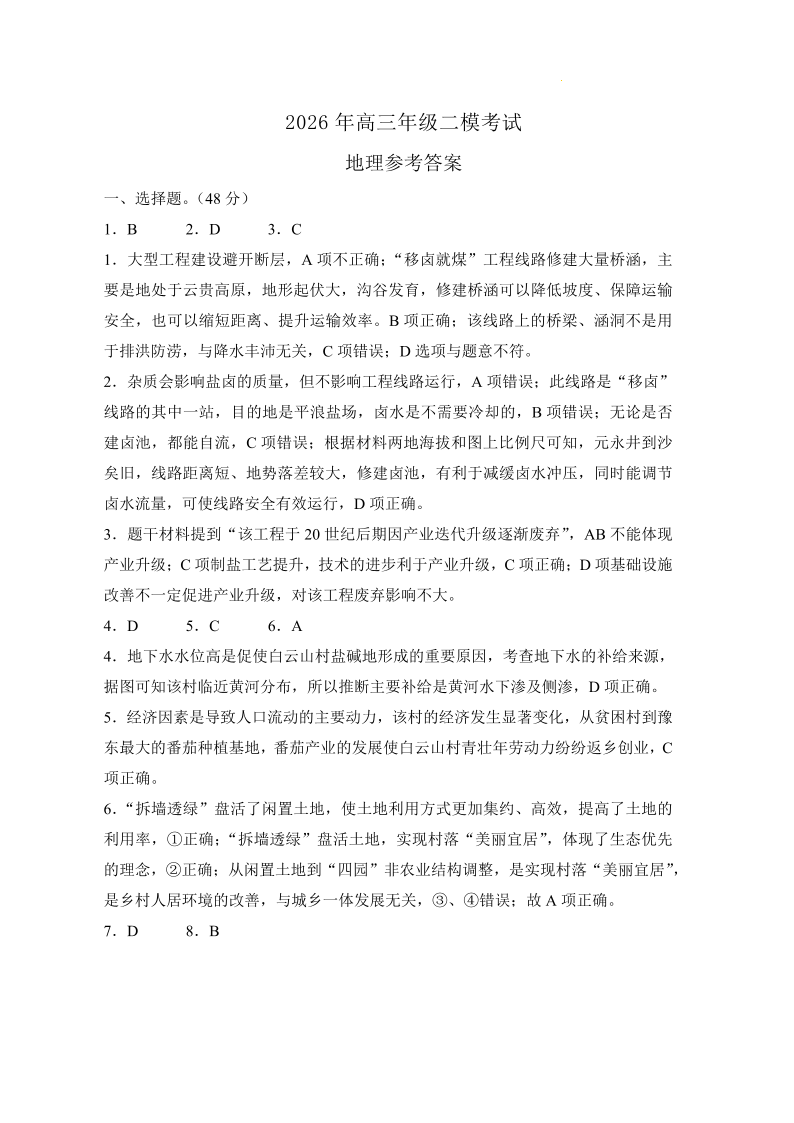 2026 年高三年级二模考试

地理参考答案

一、选择题。（48 分）

1．B　　2．D　　3．C

1．大型工程建设避开断层，A 项不正确；“移卤就煤”工程线路修建大量桥涵，主要是地处于云贵高原，地形起伏大，沟谷发育，修建桥涵可以降低坡度、保障运输安全，也可以缩短距离、提升运输效率。B 项正确；该线路上的桥梁、涵洞不是用于排洪防涝，与降水丰沛无关，C 项错误；D 选项与题意不符。

2．杂质会影响盐卤的质量，但不影响工程线路运行，A 项错误；此线路是“移卤”线路的其中一站，目的地是平浪盐场，卤水是不需要冷却的，B 项错误；无论是否建卤池，都能自流，C 项错误；根据材料两地海拔和图上比例尺可知，元永井到沙矣旧，线路距离短、地势落差较大，修建卤池，有利于减缓卤水冲压，同时能调节卤水流量，可使线路安全有效运行，D 项正确。

3．题干材料提到“该工程于 20 世纪后期因产业迭代升级逐渐废弃”，AB 不能体现产业升级；C 项制盐工艺提升，技术的进步利于产业升级，C 项正确；D 项基础设施改善不一定促进产业升级，对该工程废弃影响不大。

4．D　　5．C　　6．A

4．地下水水位高是促使白云山村盐碱地形成的重要原因，考查地下水的补给来源，据图可知该村临近黄河分布，所以推断主要补给是黄河水下渗及侧渗，D 项正确。

5．经济因素是导致人口流动的主要动力，该村的经济发生显著变化，从贫困村到豫东最大的番茄种植基地，番茄产业的发展使白云山村青壮年劳动力纷纷返乡创业，C 项正确。

6．“拆墙透绿”盘活了闲置土地，使土地利用方式更加集约、高效，提高了土地的利用率，①正确；“拆墙透绿”盘活土地，实现村落“美丽宜居”，体现了生态优先的理念，②正确；从闲置土地到“四园”非农业结构调整，是实现村落“美丽宜居”，是乡村人居环境的改善，与城乡一体发展无关，③、④错误；故 A 项正确。

7．D　　8．B